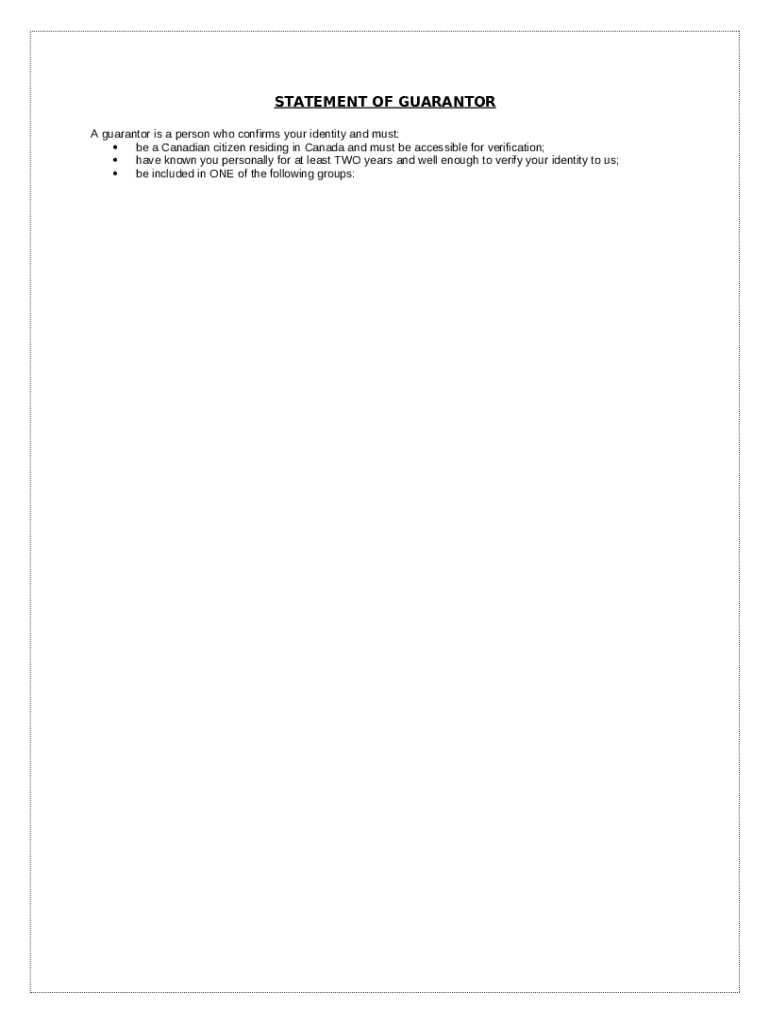 STATEMENT OF GUARANTOR

A guarantor is a person who confirms your identity and must:
• be a Canadian citizen residing in Canada and must be accessible for verification;
• have known you personally for at least TWO years and well enough to verify your identity to us;
• be included in ONE of the following groups: